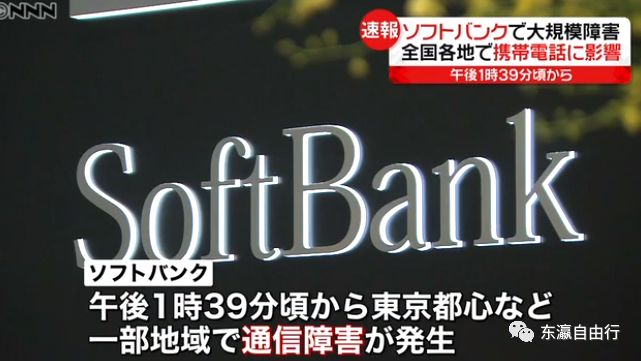 NNN

速報 ソフトバンクで大規模障害
全国各地で携帯電話に影響
午後1時39分頃から

SoftBank

ソフトバンク
午後1時39分頃から東京都心など一部地域で通信障害が発生

东瀛自由行